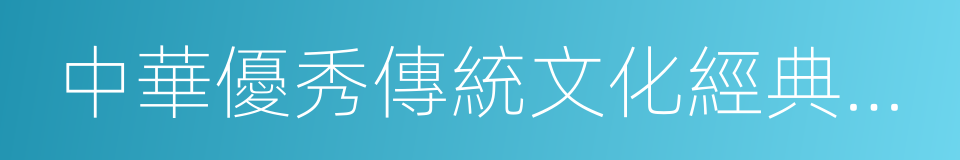 中華優秀傳統文化經典...